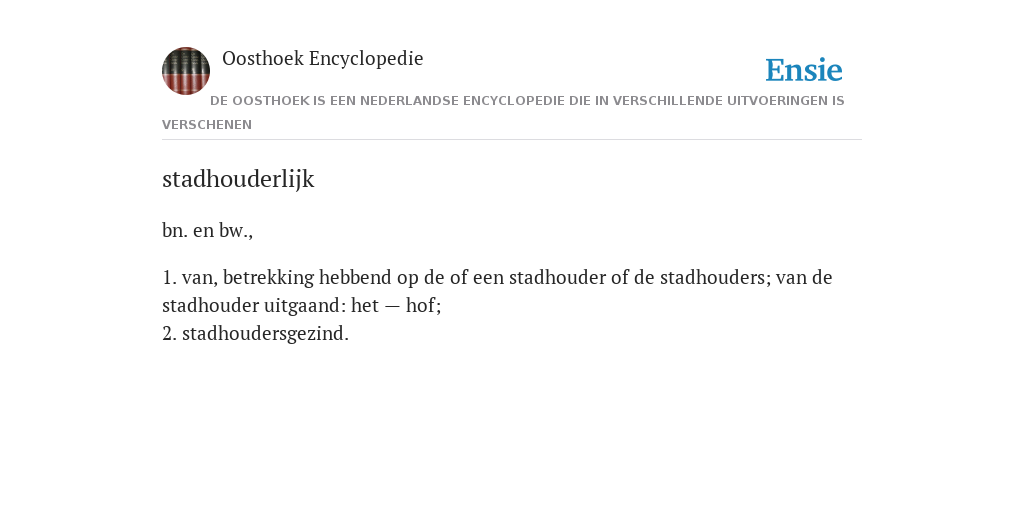 Oosthoek Encyclopedie

Ensie

DE OOSTHOEK IS EEN NEDERLANDSE ENCYCLOPEDIE DIE IN VERSCHILLENDE UITVOERINGEN IS VERSCHENEN

stadhouderlijk

bn. en bw.,

1. van, betrekking hebbend op de of een stadhouder of de stadhouders; van de stadhouder uitgaand: het — hof;
2. stadhoudersgezind.